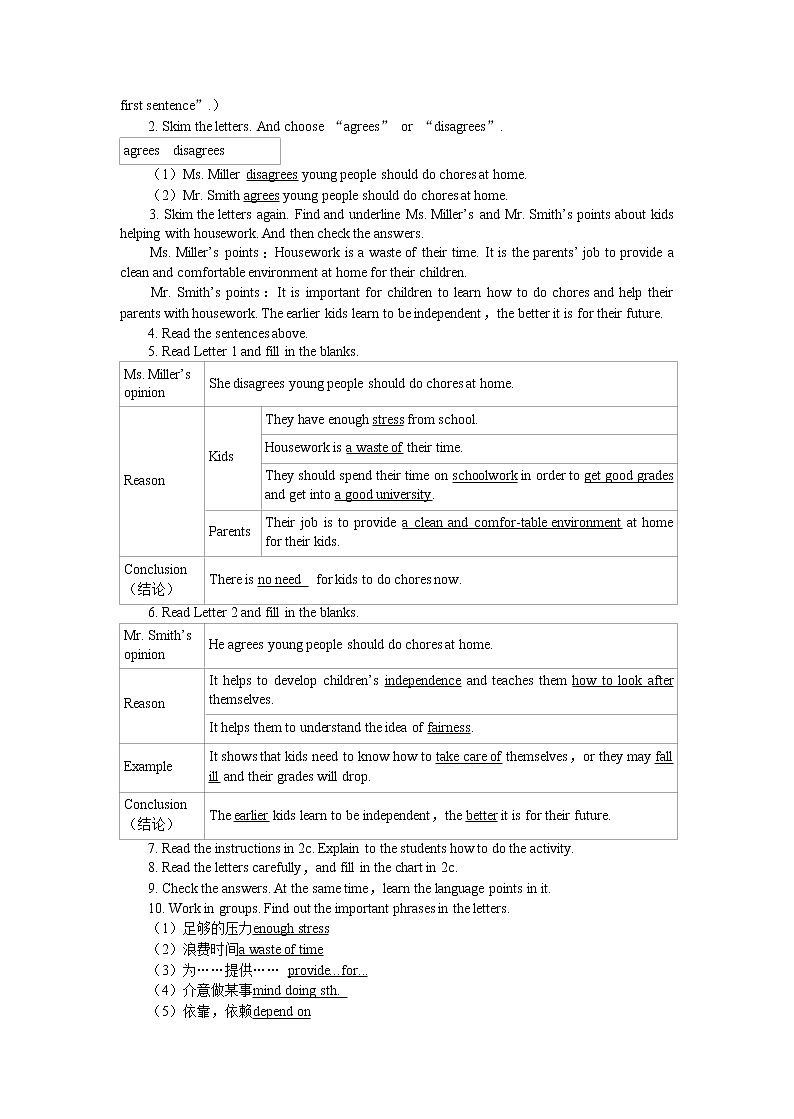 first sentence”.）

2. Skim the letters. And choose “agrees” or “disagrees”.

agrees disagrees

（1）Ms. Miller disagrees young people should do chores at home.

（2）Mr. Smith agrees young people should do chores at home.

3. Skim the letters again. Find and underline Ms. Miller’s and Mr. Smith’s points about kids helping with housework. And then check the answers.

Ms. Miller’s points：Housework is a waste of their time. It is the parents’ job to provide a clean and comfortable environment at home for their children.

Mr. Smith’s points：It is important for children to learn how to do chores and help their parents with housework. The earlier kids learn to be independent，the better it is for their future.

4. Read the sentences above.

5. Read Letter 1 and fill in the blanks.

| Ms. Miller’s opinion | She disagrees young people should do chores at home. | |
|---|---|---|
| Reason | Kids | They have enough stress from school. |
| | | Housework is a waste of their time. |
| | | They should spend their time on schoolwork in order to get good grades and get into a good university. |
| | Parents | Their job is to provide a clean and comfor-table environment at home for their kids. |
| Conclusion（结论） | There is no need for kids to do chores now. | |

6. Read Letter 2 and fill in the blanks.

| Mr. Smith’s opinion | He agrees young people should do chores at home. |
|---|---|
| Reason | It helps to develop children’s independence and teaches them how to look after themselves. |
| | It helps them to understand the idea of fairness. |
| Example | It shows that kids need to know how to take care of themselves，or they may fall ill and their grades will drop. |
| Conclusion（结论） | The earlier kids learn to be independent，the better it is for their future. |

7. Read the instructions in 2c. Explain to the students how to do the activity.

8. Read the letters carefully，and fill in the chart in 2c.

9. Check the answers. At the same time，learn the language points in it.

10. Work in groups. Find out the important phrases in the letters.

（1）足够的压力enough stress

（2）浪费时间a waste of time

（3）为……提供…… provide...for...

（4）介意做某事mind doing sth.

（5）依靠，依赖depend on